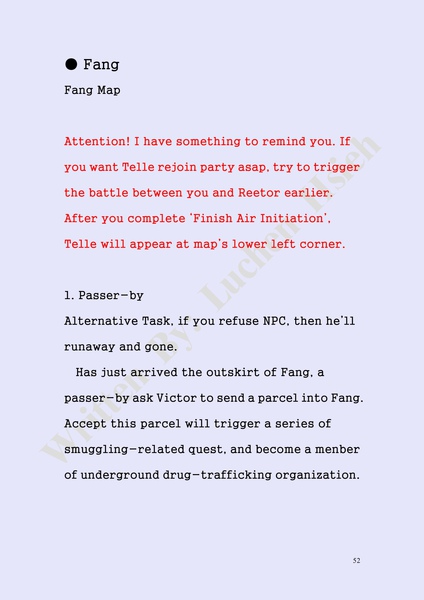 ● Fang

Fang Map

Attention! I have something to remind you. If you want Telle rejoin party asap, try to trigger the battle between you and Reetor earlier. After you complete 'Finish Air Initiation', Telle will appear at map's lower left corner.

1. Passer-by

Alternative Task, if you refuse NPC, then he'll runaway and gone.

Has just arrived the outskirt of Fang, a passer-by ask Victor to send a parcel into Fang. Accept this parcel will trigger a series of smuggling-related quest, and become a menber of underground drug-trafficking organization.

Written By: Luchen Hsieh

52